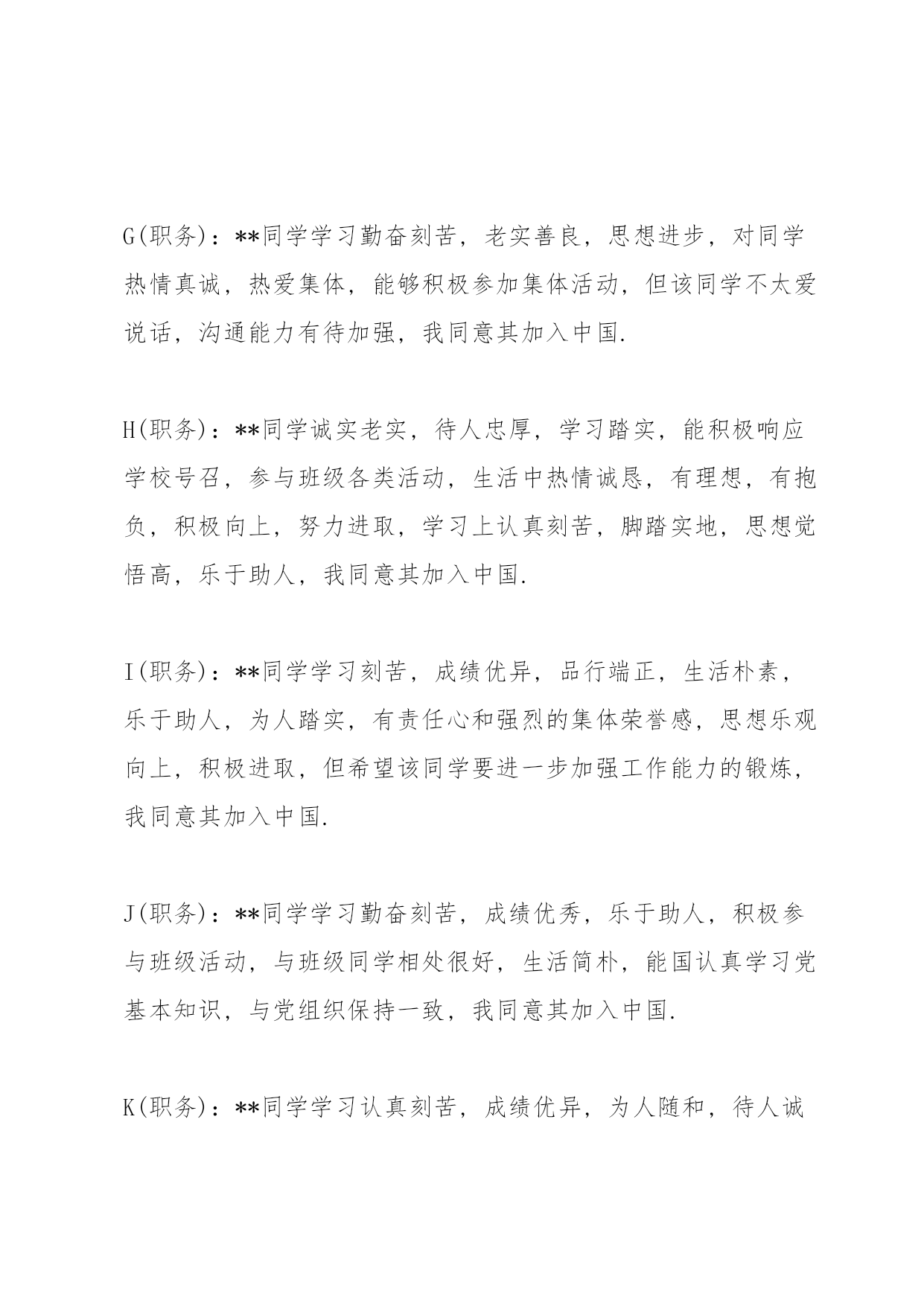 G(职务)：**同学学习勤奋刻苦，老实善良，思想进步，对同学热情真诚，热爱集体，能够积极参加集体活动，但该同学不太爱说话，沟通能力有待加强，我同意其加入中国.

H(职务)：**同学诚实老实，待人忠厚，学习踏实，能积极响应学校号召，参与班级各类活动，生活中热情诚恳，有理想，有抱负，积极向上，努力进取，学习上认真刻苦，脚踏实地，思想觉悟高，乐于助人，我同意其加入中国.

I(职务)：**同学学习刻苦，成绩优异，品行端正，生活朴素，乐于助人，为人踏实，有责任心和强烈的集体荣誉感，思想乐观向上，积极进取，但希望该同学要进一步加强工作能力的锻炼，我同意其加入中国.

J(职务)：**同学学习勤奋刻苦，成绩优秀，乐于助人，积极参与班级活动，与班级同学相处很好，生活简朴，能国认真学习党基本知识，与党组织保持一致，我同意其加入中国.

K(职务)：**同学学习认真刻苦，成绩优异，为人随和，待人诚